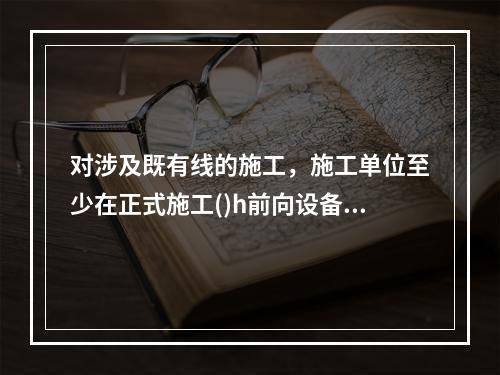 对涉及既有线的施工，施工单位至少在正式施工()h前向设备...